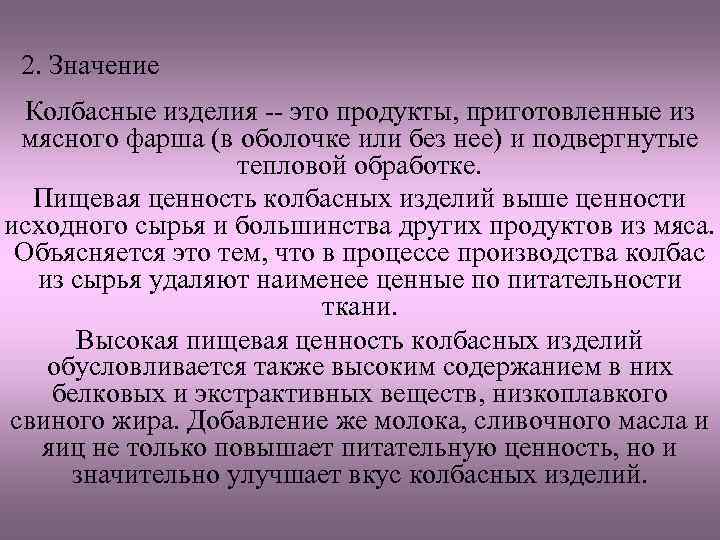 2. Значение

Колбасные изделия -- это продукты, приготовленные из мясного фарша (в оболочке или без нее) и подвергнутые тепловой обработке.

Пищевая ценность колбасных изделий выше ценности исходного сырья и большинства других продуктов из мяса. Объясняется это тем, что в процессе производства колбас из сырья удаляют наименее ценные по питательности ткани.

Высокая пищевая ценность колбасных изделий обусловливается также высоким содержанием в них белковых и экстрактивных веществ, низкоплавкого свиного жира. Добавление же молока, сливочного масла и яиц не только повышает питательную ценность, но и значительно улучшает вкус колбасных изделий.